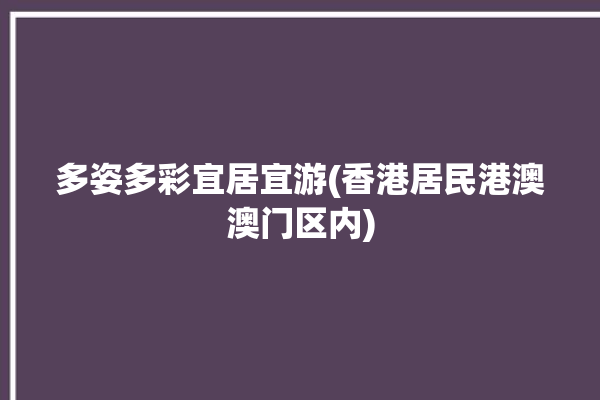 多姿多彩宜居宜游(香港居民港澳澳门区内)